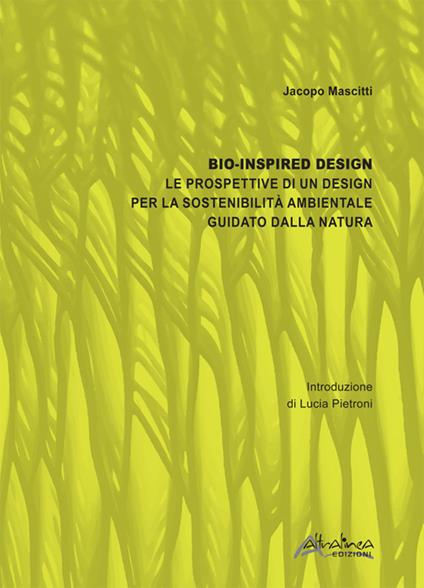 Jacopo Mascitti

BIO-INSPIRED DESIGN
LE PROSPETTIVE DI UN DESIGN PER LA SOSTENIBILITÀ AMBIENTALE GUIDATO DALLA NATURA

Introduzione
di Lucia Pietroni

Altralinea
EDIZIONI